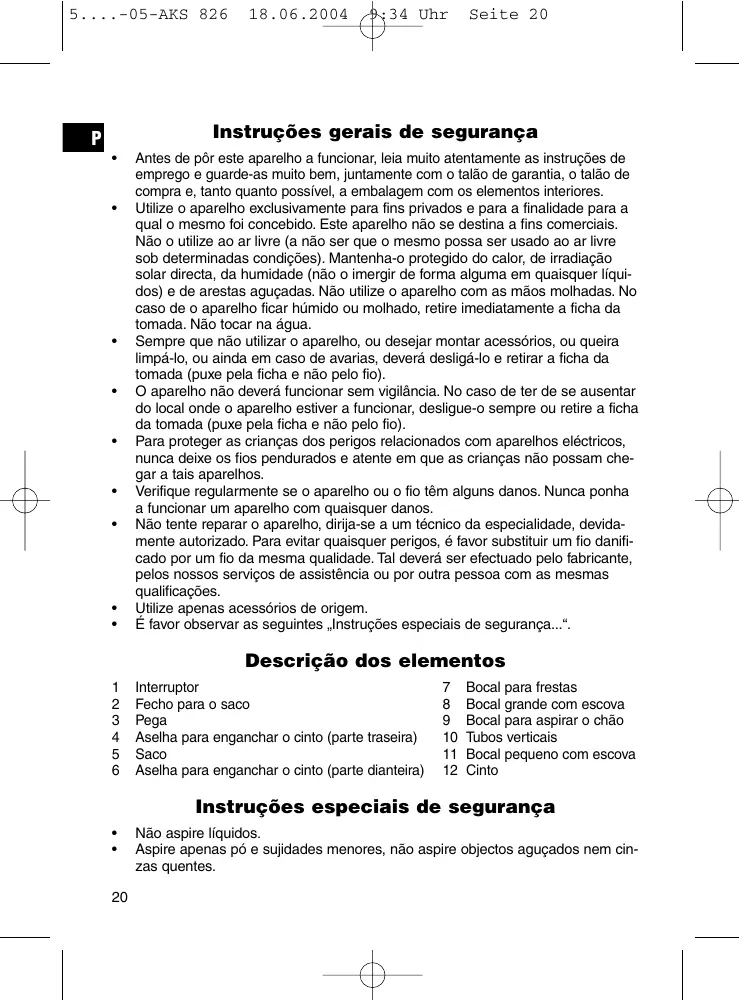 5....-05-AKS 826 18.06.2004 9:34 Uhr Seite 20

P

Instruções gerais de segurança

• Antes de pôr este aparelho a funcionar, leia muito atentamente as instruções de emprego e guarde-as muito bem, juntamente com o talão de garantia, o talão de compra e, tanto quanto possível, a embalagem com os elementos interiores.
• Utilize o aparelho exclusivamente para fins privados e para a finalidade para a qual o mesmo foi concebido. Este aparelho não se destina a fins comerciais. Não o utilize ao ar livre (a não ser que o mesmo possa ser usado ao ar livre sob determinadas condições). Mantenha-o protegido do calor, de irradiação solar directa, da humidade (não o imergir de forma alguma em quaisquer líquidos) e de arestas aguçadas. Não utilize o aparelho com as mãos molhadas. No caso de o aparelho ficar húmido ou molhado, retire imediatamente a ficha da tomada. Não tocar na água.
• Sempre que não utilizar o aparelho, ou desejar montar acessórios, ou queira limpá-lo, ou ainda em caso de avarias, deverá desligá-lo e retirar a ficha da tomada (puxe pela ficha e não pelo fio).
• O aparelho não deverá funcionar sem vigilância. No caso de ter de se ausentar do local onde o aparelho estiver a funcionar, desligue-o sempre ou retire a ficha da tomada (puxe pela ficha e não pelo fio).
• Para proteger as crianças dos perigos relacionados com aparelhos eléctricos, nunca deixe os fios pendurados e atente em que as crianças não possam chegar a tais aparelhos.
• Verifique regularmente se o aparelho ou o fio têm alguns danos. Nunca ponha a funcionar um aparelho com quaisquer danos.
• Não tente reparar o aparelho, dirija-se a um técnico da especialidade, devidamente autorizado. Para evitar quaisquer perigos, é favor substituir um fio danificado por um fio da mesma qualidade. Tal deverá ser efectuado pelo fabricante, pelos nossos serviços de assistência ou por outra pessoa com as mesmas qualificações.
• Utilize apenas acessórios de origem.
• É favor observar as seguintes „Instruções especiais de segurança...“.

Descrição dos elementos

1 Interruptor
2 Fecho para o saco
3 Pega
4 Aselha para enganchar o cinto (parte traseira)
5 Saco
6 Aselha para enganchar o cinto (parte dianteira)
7 Bocal para frestas
8 Bocal grande com escova
9 Bocal para aspirar o chão
10 Tubos verticais
11 Bocal pequeno com escova
12 Cinto

Instruções especiais de segurança

• Não aspire líquidos.
• Aspire apenas pó e sujidades menores, não aspire objectos aguçados nem cinzas quentes.

20